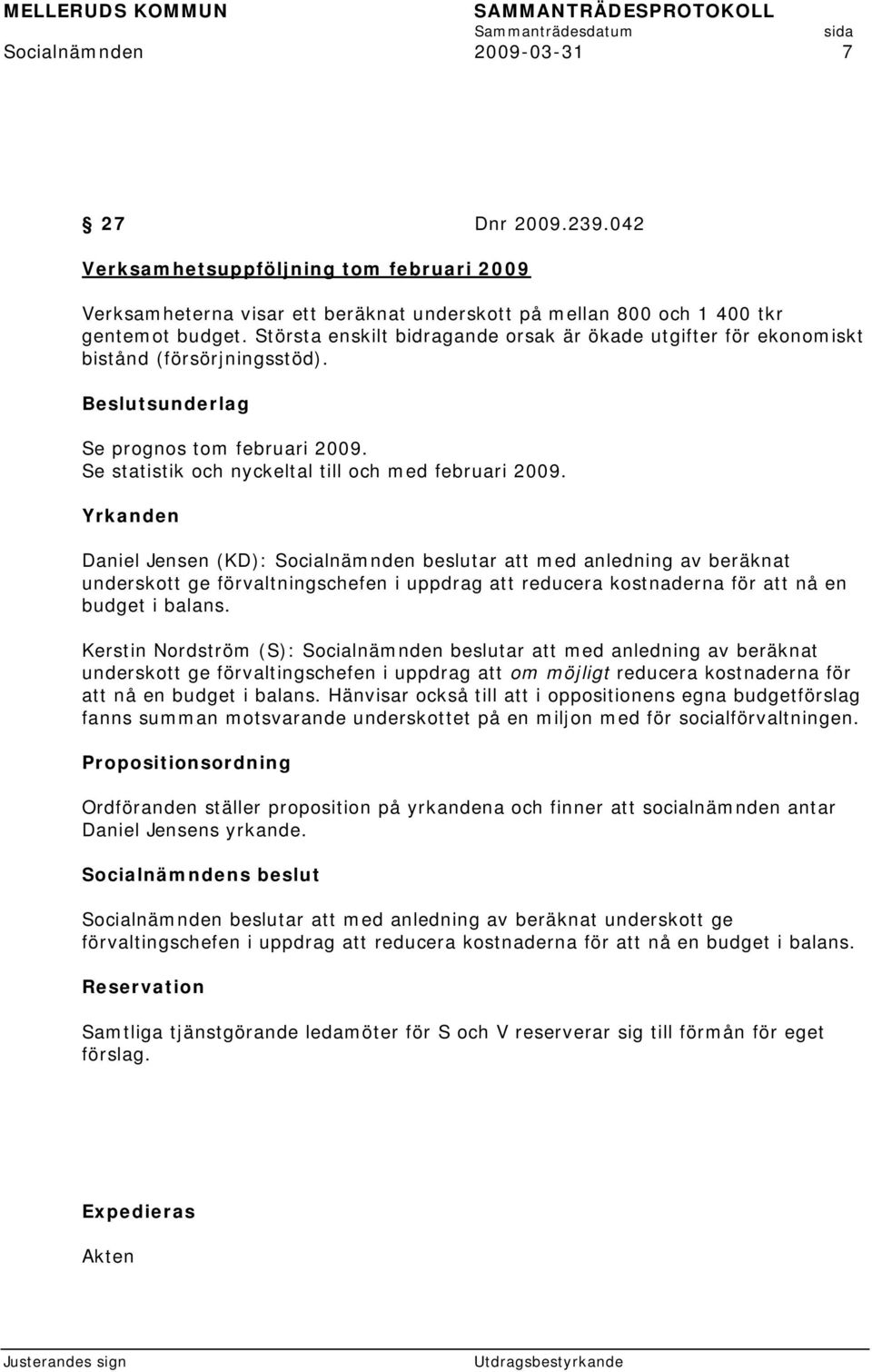 MELLERUDS KOMMUN SAMMANTRÄDESPROTOKOLL
Sammanträdesdatum sida
Socialnämnden 2009-03-31 7

§ 27 Dnr 2009.239.042

Verksamhetsuppföljning tom februari 2009

Verksamheterna visar ett beräknat underskott på mellan 800 och 1 400 tkr gentemot budget. Största enskilt bidragande orsak är ökade utgifter för ekonomiskt bistånd (försörjningsstöd).

Beslutsunderlag

Se prognos tom februari 2009.
Se statistik och nyckeltal till och med februari 2009.

Yrkanden

Daniel Jensen (KD): Socialnämnden beslutar att med anledning av beräknat underskott ge förvaltningschefen i uppdrag att reducera kostnaderna för att nå en budget i balans.

Kerstin Nordström (S): Socialnämnden beslutar att med anledning av beräknat underskott ge förvaltingschefen i uppdrag att om möjligt reducera kostnaderna för att nå en budget i balans. Hänvisar också till att i oppositionens egna budgetförslag fanns summan motsvarande underskottet på en miljon med för socialförvaltningen.

Propositionsordning

Ordföranden ställer proposition på yrkandena och finner att socialnämnden antar Daniel Jensens yrkande.

Socialnämndens beslut

Socialnämnden beslutar att med anledning av beräknat underskott ge förvaltingschefen i uppdrag att reducera kostnaderna för att nå en budget i balans.

Reservation

Samtliga tjänstgörande ledamöter för S och V reserverar sig till förmån för eget förslag.

Expedieras

Akten

Justerandes sign Utdragsbestyrkande